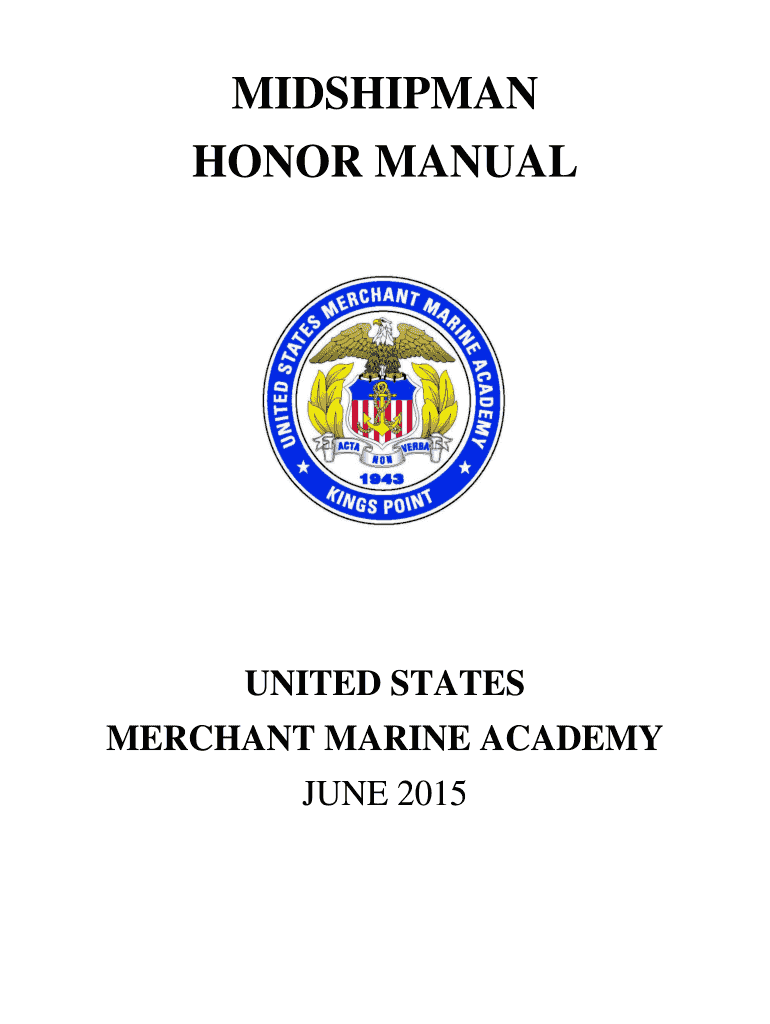 MIDSHIPMAN
HONOR MANUAL

UNITED STATES MERCHANT MARINE ACADEMY
ACTA NON VERBA
1943
KINGS POINT

UNITED STATES
MERCHANT MARINE ACADEMY
JUNE 2015